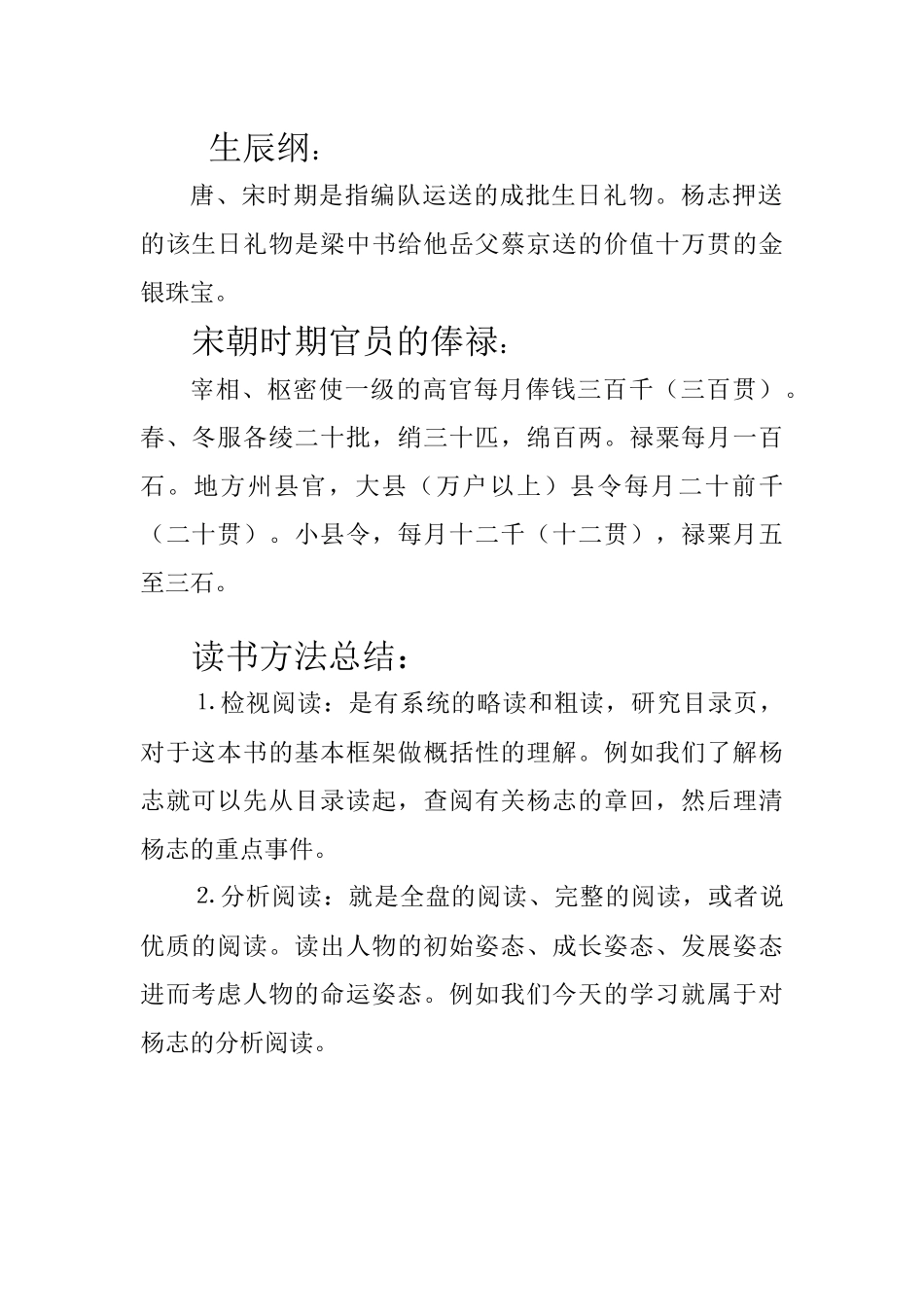 生辰纲：

唐、宋时期是指编队运送的成批生日礼物。杨志押送的该生日礼物是梁中书给他岳父蔡京送的价值十万贯的金银珠宝。

宋朝时期官员的俸禄：

宰相、枢密使一级的高官每月俸钱三百千（三百贯）。春、冬服各绫二十批，绡三十匹，绵百两。禄粟每月一百石。地方州县官，大县（万户以上）县令每月二十前千（二十贯）。小县令，每月十二千（十二贯），禄粟月五至三石。

读书方法总结：

1.检视阅读：是有系统的略读和粗读，研究目录页，对于这本书的基本框架做概括性的理解。例如我们了解杨志就可以先从目录读起，查阅有关杨志的章回，然后理清杨志的重点事件。

2.分析阅读：就是全盘的阅读、完整的阅读，或者说优质的阅读。读出人物的初始姿态、成长姿态、发展姿态进而考虑人物的命运姿态。例如我们今天的学习就属于对杨志的分析阅读。